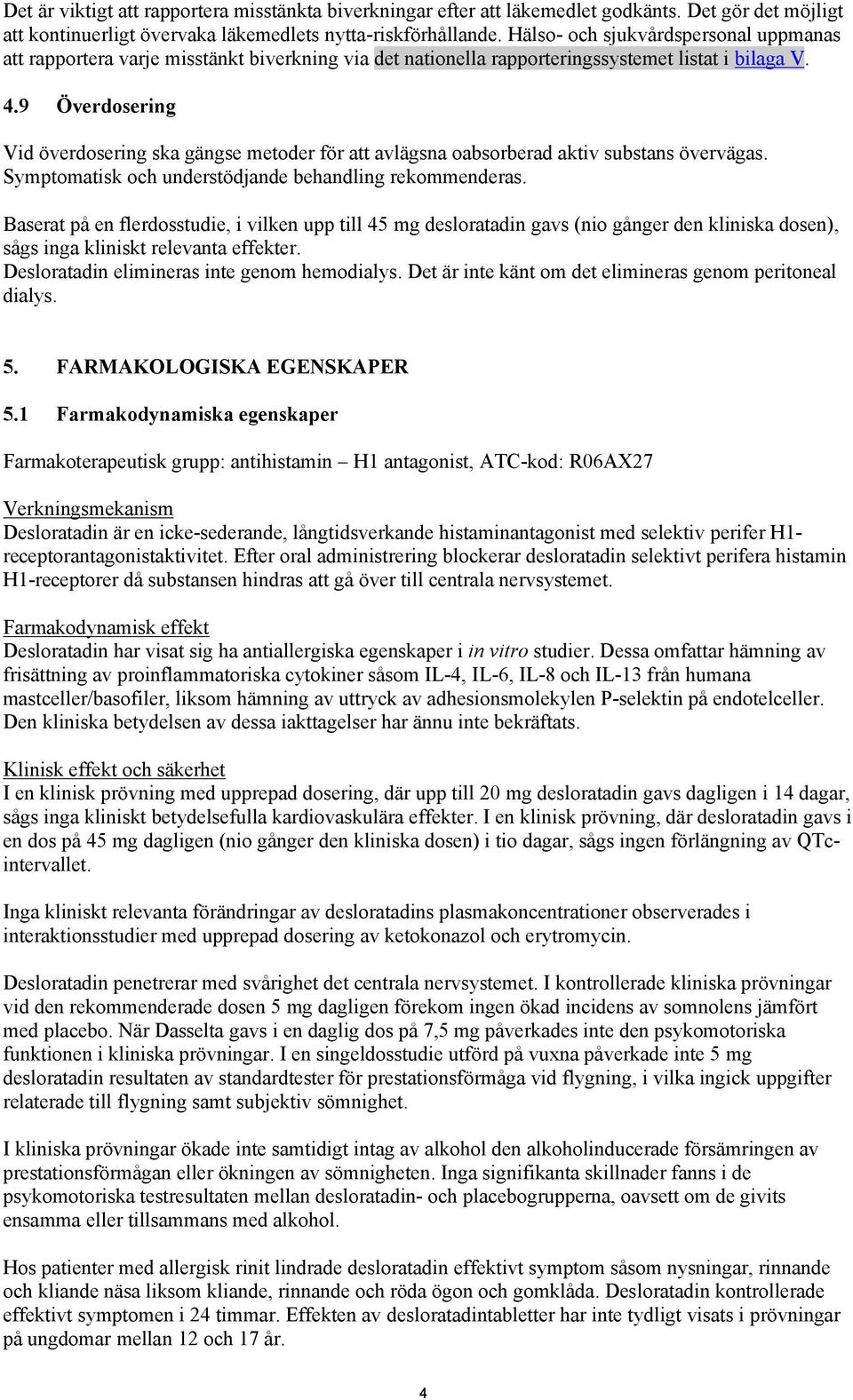 Det är viktigt att rapportera misstänkta biverkningar efter att läkemedlet godkänts. Det gör det möjligt att kontinuerligt övervaka läkemedlets nytta-riskförhållande. Hälso- och sjukvårdspersonal uppmanas att rapportera varje misstänkt biverkning via det nationella rapporteringssystemet listat i bilaga V.

4.9 Överdosering

Vid överdosering ska gängse metoder för att avlägsna oabsorberad aktiv substans övervägas. Symptomatisk och understödjande behandling rekommenderas.

Baserat på en flerdosstudie, i vilken upp till 45 mg desloratadin gavs (nio gånger den kliniska dosen), sågs inga kliniskt relevanta effekter.
Desloratadin elimineras inte genom hemodialys. Det är inte känt om det elimineras genom peritoneal dialys.

5. FARMAKOLOGISKA EGENSKAPER

5.1 Farmakodynamiska egenskaper

Farmakoterapeutisk grupp: antihistamin – H1 antagonist, ATC-kod: R06AX27

Verkningsmekanism
Desloratadin är en icke-sederande, långtidsverkande histaminantagonist med selektiv perifer H1-receptorantagonistaktivitet. Efter oral administrering blockerar desloratadin selektivt perifera histamin H1-receptorer då substansen hindras att gå över till centrala nervsystemet.

Farmakodynamisk effekt
Desloratadin har visat sig ha antiallergiska egenskaper i in vitro studier. Dessa omfattar hämning av frisättning av proinflammatoriska cytokiner såsom IL-4, IL-6, IL-8 och IL-13 från humana mastceller/basofiler, liksom hämning av uttryck av adhesionsmolekylen P-selektin på endotelceller. Den kliniska betydelsen av dessa iakttagelser har ännu inte bekräftats.

Klinisk effekt och säkerhet
I en klinisk prövning med upprepad dosering, där upp till 20 mg desloratadin gavs dagligen i 14 dagar, sågs inga kliniskt betydelsefulla kardiovaskulära effekter. I en klinisk prövning, där desloratadin gavs i en dos på 45 mg dagligen (nio gånger den kliniska dosen) i tio dagar, sågs ingen förlängning av QTc-intervallet.

Inga kliniskt relevanta förändringar av desloratadins plasmakoncentrationer observerades i interaktionsstudier med upprepad dosering av ketokonazol och erytromycin.

Desloratadin penetrerar med svårighet det centrala nervsystemet. I kontrollerade kliniska prövningar vid den rekommenderade dosen 5 mg dagligen förekom ingen ökad incidens av somnolens jämfört med placebo. När Dasselta gavs i en daglig dos på 7,5 mg påverkades inte den psykomotoriska funktionen i kliniska prövningar. I en singeldosstudie utförd på vuxna påverkade inte 5 mg desloratadin resultaten av standardtester för prestationsförmåga vid flygning, i vilka ingick uppgifter relaterade till flygning samt subjektiv sömnighet.

I kliniska prövningar ökade inte samtidigt intag av alkohol den alkoholinducerade försämringen av prestationsförmågan eller ökningen av sömnigheten. Inga signifikanta skillnader fanns i de psykomotoriska testresultaten mellan desloratadin- och placebogrupperna, oavsett om de givits ensamma eller tillsammans med alkohol.

Hos patienter med allergisk rinit lindrade desloratadin effektivt symptom såsom nysningar, rinnande och kliande näsa liksom kliande, rinnande och röda ögon och gomklåda. Desloratadin kontrollerade effektivt symptomen i 24 timmar. Effekten av desloratadintabletter har inte tydligt visats i prövningar på ungdomar mellan 12 och 17 år.

4